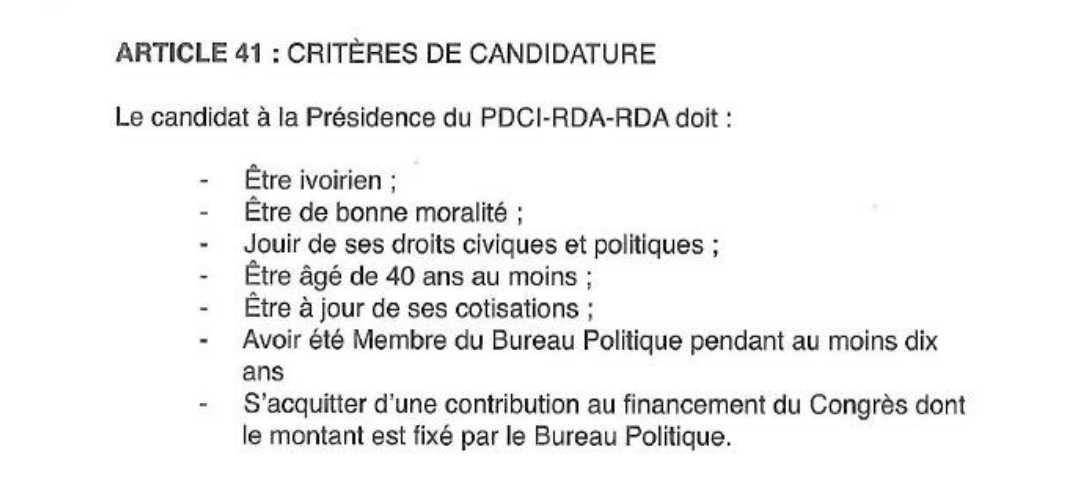 ARTICLE 41 : CRITÈRES DE CANDIDATURE

Le candidat à la Présidence du PDCI-RDA-RDA doit :

- Être ivoirien ;
- Être de bonne moralité ;
- Jouir de ses droits civiques et politiques ;
- Être âgé de 40 ans au moins ;
- Être à jour de ses cotisations ;
- Avoir été Membre du Bureau Politique pendant au moins dix ans
- S'acquitter d'une contribution au financement du Congrès dont le montant est fixé par le Bureau Politique.